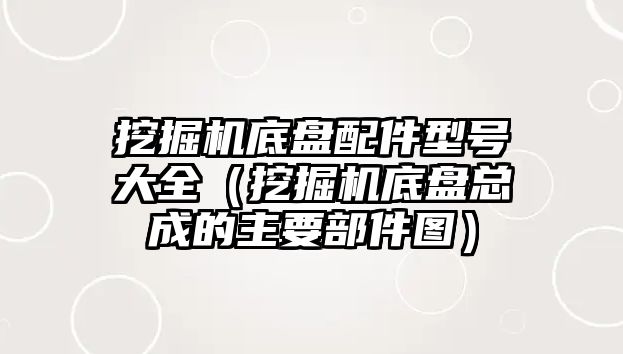 挖掘机底盘配件型号大全（挖掘机底盘总成的主要部件图）